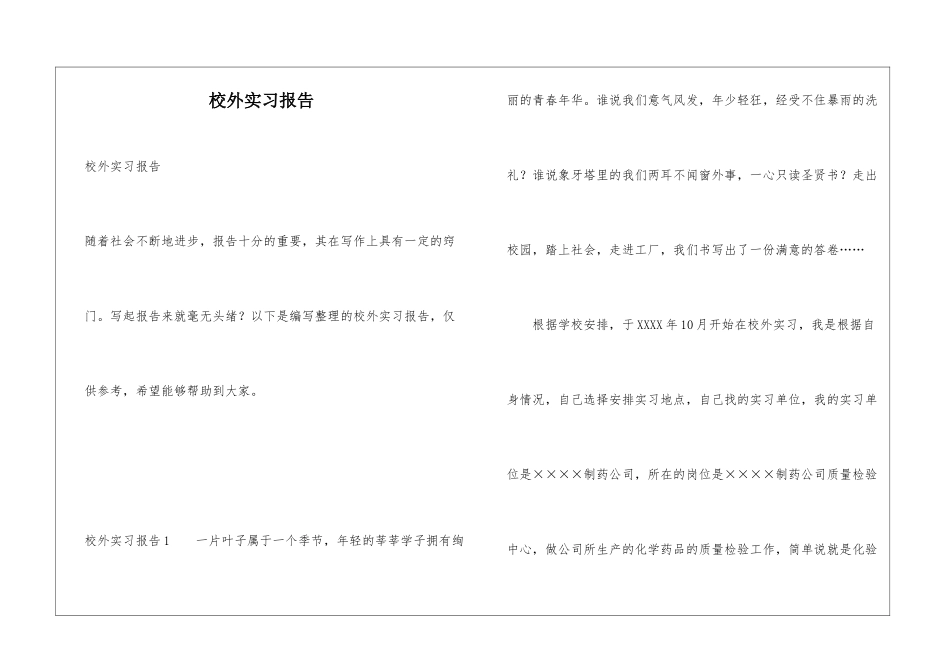 校外实习报告

校外实习报告

随着社会不断地进步，报告十分的重要，其在写作上具有一定的窍门。写起报告来就毫无头绪？以下是编写整理的校外实习报告，仅供参考，希望能够帮助到大家。

校外实习报告1　　一片叶子属于一个季节，年轻的莘莘学子拥有绚丽的青春年华。谁说我们意气风发，年少轻狂，经受不住暴雨的洗礼？谁说象牙塔里的我们两耳不闻窗外事，一心只读圣贤书？走出校园，踏上社会，走进工厂，我们书写出了一份满意的答卷……

根据学校安排，于XXXX年10月开始在校外实习，我是根据自身情况，自己选择安排实习地点，自己找的实习单位，我的实习单位是××××制药公司，所在的岗位是××××制药公司质量检验中心，做公司所生产的化学药品的质量检验工作，简单说就是化验